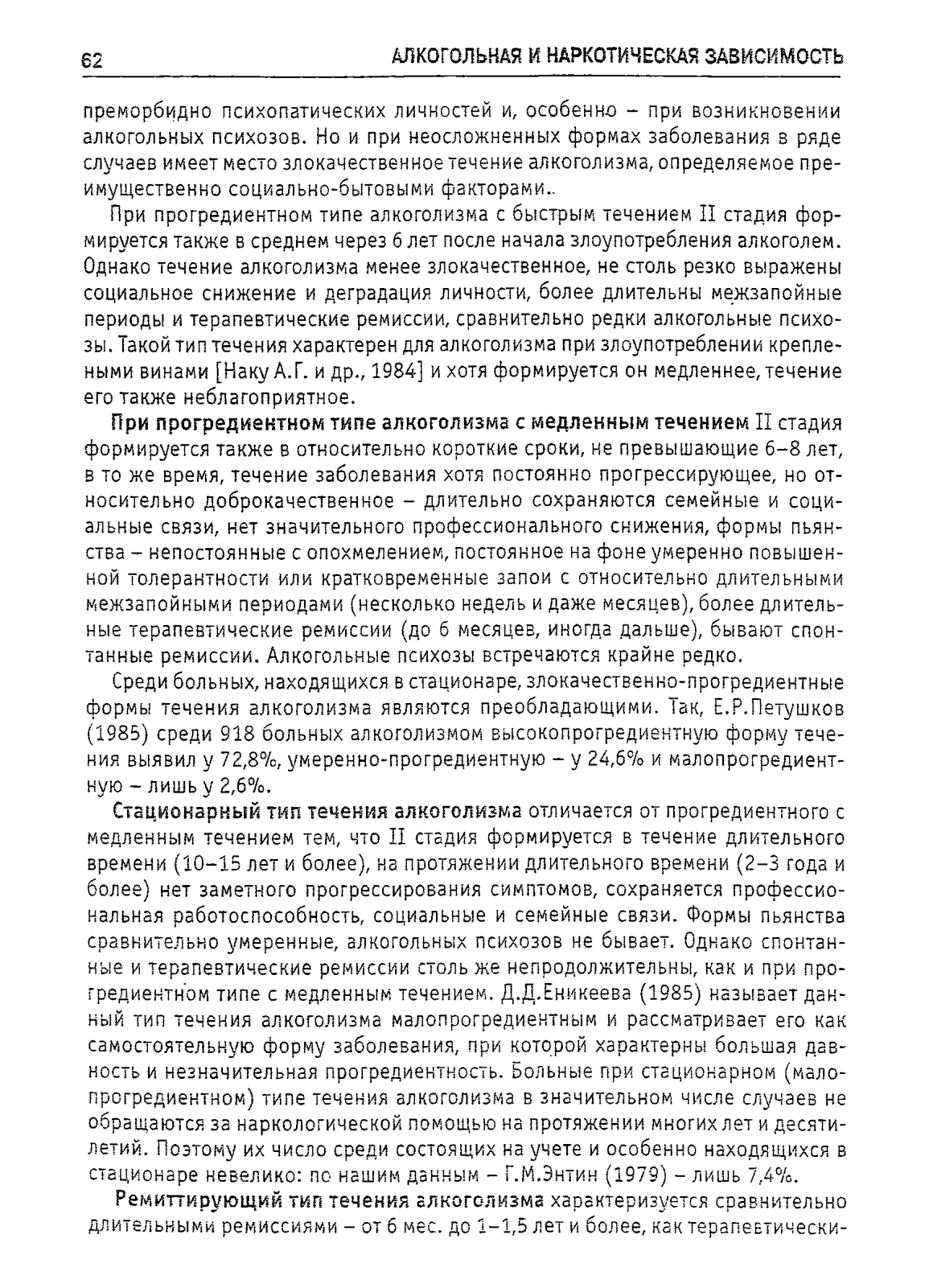 62 АЛКОГОЛЬНАЯ И НАРКОТИЧЕСКАЯ ЗАВИСИМОСТЬ

преморбидно психопатических личностей и, особенно – при возникновении алкогольных психозов. Но и при неосложненных формах заболевания в ряде случаев имеет место злокачественное течение алкоголизма, определяемое преимущественно социально-бытовыми факторами..

При прогредиентном типе алкоголизма с быстрым течением II стадия формируется также в среднем через 6 лет после начала злоупотребления алкоголем. Однако течение алкоголизма менее злокачественное, не столь резко выражены социальное снижение и деградация личности, более длительны межзапойные периоды и терапевтические ремиссии, сравнительно редки алкогольные психозы. Такой тип течения характерен для алкоголизма при злоупотреблении креплеными винами [Наку А.Г. и др., 1984] и хотя формируется он медленнее, течение его также неблагоприятное.

При прогредиентном типе алкоголизма с медленным течением II стадия формируется также в относительно короткие сроки, не превышающие 6–8 лет, в то же время, течение заболевания хотя постоянно прогрессирующее, но относительно доброкачественное – длительно сохраняются семейные и социальные связи, нет значительного профессионального снижения, формы пьянства – непостоянные с опохмелением, постоянное на фоне умеренно повышенной толерантности или кратковременные запои с относительно длительными межзапойными периодами (несколько недель и даже месяцев), более длительные терапевтические ремиссии (до 6 месяцев, иногда дальше), бывают спонтанные ремиссии. Алкогольные психозы встречаются крайне редко.

Среди больных, находящихся в стационаре, злокачественно-прогредиентные формы течения алкоголизма являются преобладающими. Так, Е.Р.Петушков (1985) среди 918 больных алкоголизмом высокопрогредиентную форму течения выявил у 72,8%, умеренно-прогредиентную – у 24,6% и малопрогредиентную – лишь у 2,6%.

Стационарный тип течения алкоголизма отличается от прогредиентного с медленным течением тем, что II стадия формируется в течение длительного времени (10–15 лет и более), на протяжении длительного времени (2–3 года и более) нет заметного прогрессирования симптомов, сохраняется профессиональная работоспособность, социальные и семейные связи. Формы пьянства сравнительно умеренные, алкогольных психозов не бывает. Однако спонтанные и терапевтические ремиссии столь же непродолжительны, как и при прогредиентном типе с медленным течением. Д.Д.Еникеева (1985) называет данный тип течения алкоголизма малопрогредиентным и рассматривает его как самостоятельную форму заболевания, при которой характерны большая давность и незначительная прогредиентность. Больные при стационарном (малопрогредиентном) типе течения алкоголизма в значительном числе случаев не обращаются за наркологической помощью на протяжении многих лет и десятилетий. Поэтому их число среди состоящих на учете и особенно находящихся в стационаре невелико: по нашим данным – Г.М.Энтин (1979) – лишь 7,4%.

Ремиттирующий тип течения алкоголизма характеризуется сравнительно длительными ремиссиями – от 6 мес. до 1–1,5 лет и более, как терапевтически-